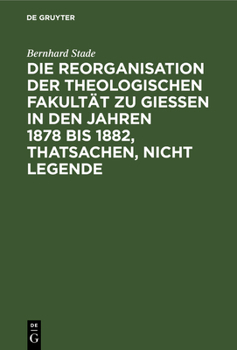 DE GRUYTER

Bernhard Stade

DIE REORGANISATION DER THEOLOGISCHEN FAKULTÄT ZU GIESSEN IN DEN JAHREN 1878 BIS 1882, THATSACHEN, NICHT LEGENDE

DE
G